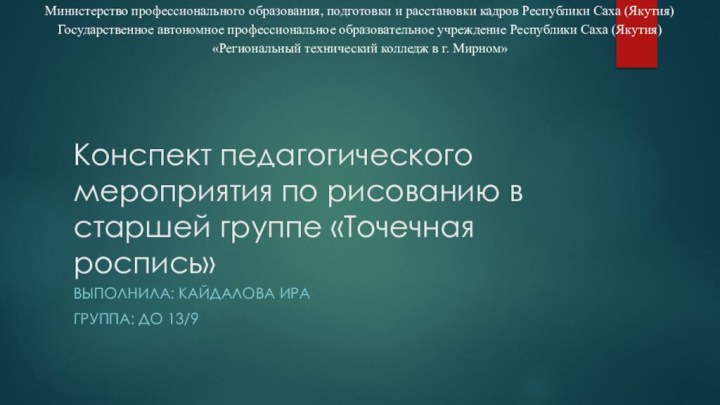 Министерство профессионального образования, подготовки и расстановки кадров Республики Саха (Якутия)
Государственное автономное профессиональное образовательное учреждение Республики Саха (Якутия)
«Региональный технический колледж в г. Мирном»

Конспект педагогического мероприятия по рисованию в старшей группе «Точечная роспись»

ВЫПОЛНИЛА: КАЙДАЛОВА ИРА

ГРУППА: ДО 13/9